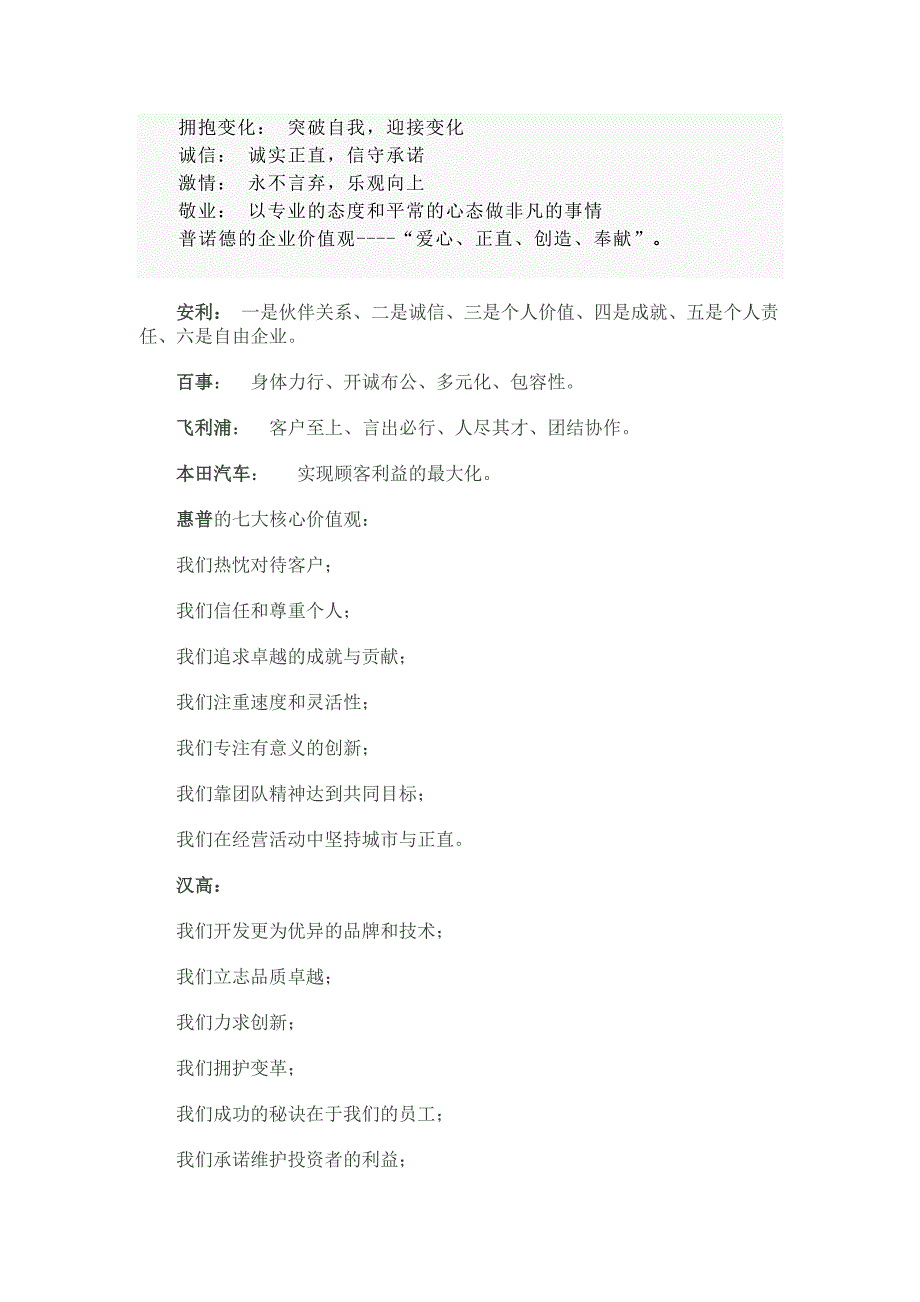 拥抱变化： 突破自我，迎接变化
诚信： 诚实正直，信守承诺
激情： 永不言弃，乐观向上
敬业： 以专业的态度和平常的心态做非凡的事情
普诺德的企业价值观----“爱心、正直、创造、奉献”。

安利： 一是伙伴关系、二是诚信、三是个人价值、四是成就、五是个人责任、六是自由企业。

百事： 身体力行、开诚布公、多元化、包容性。

飞利浦： 客户至上、言出必行、人尽其才、团结协作。

本田汽车： 实现顾客利益的最大化。

惠普的七大核心价值观：

我们热忱对待客户；

我们信任和尊重个人；

我们追求卓越的成就与贡献；

我们注重速度和灵活性；

我们专注有意义的创新；

我们靠团队精神达到共同目标；

我们在经营活动中坚持城市与正直。

汉高：

我们开发更为优异的品牌和技术；

我们立志品质卓越；

我们力求创新；

我们拥护变革；

我们成功的秘诀在于我们的员工；

我们承诺维护投资者的利益；